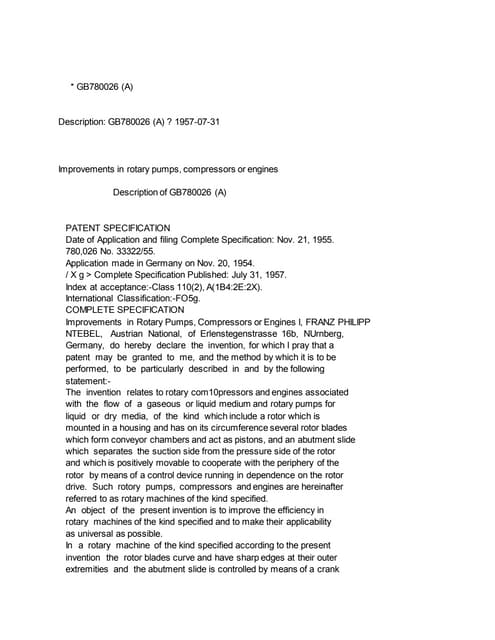 * GB780026 (A)

Description: GB780026 (A) ? 1957-07-31

Improvements in rotary pumps, compressors or engines

Description of GB780026 (A)

PATENT SPECIFICATION
Date of Application and filing Complete Specification: Nov. 21, 1955.
780,026 No. 33322/55.
Application made in Germany on Nov. 20, 1954.
/ X g > Complete Specification Published: July 31, 1957.
Index at acceptance:-Class 110(2), A(1B4:2E:2X).
International Classification:-FO5g.
COMPLETE SPECIFICATION
Improvements in Rotary Pumps, Compressors or Engines I, FRANZ PHILIPP NTEBEL, Austrian National, of Erlenstegenstrasse 16b, NUrnberg, Germany, do hereby declare the invention, for which I pray that a patent may be granted to me, and the method by which it is to be performed, to be particularly described in and by the following statement:-
The invention relates to rotary com10pressors and engines associated with the flow of a gaseous or liquid medium and rotary pumps for liquid or dry media, of the kind which include a rotor which is mounted in a housing and has on its circumference several rotor blades which form conveyor chambers and act as pistons, and an abutment slide which separates the suction side from the pressure side of the rotor and which is positively movable to cooperate with the periphery of the rotor by means of a control device running in dependence on the rotor drive. Such rotory pumps, compressors and engines are hereinafter referred to as rotary machines of the kind specified.
An object of the present invention is to improve the efficiency in rotary machines of the kind specified and to make their applicability as universal as possible.
In a rotary machine of the kind specified according to the present invention the rotor blades curve and have sharp edges at their outer extremities and the abutment slide is controlled by means of a crank